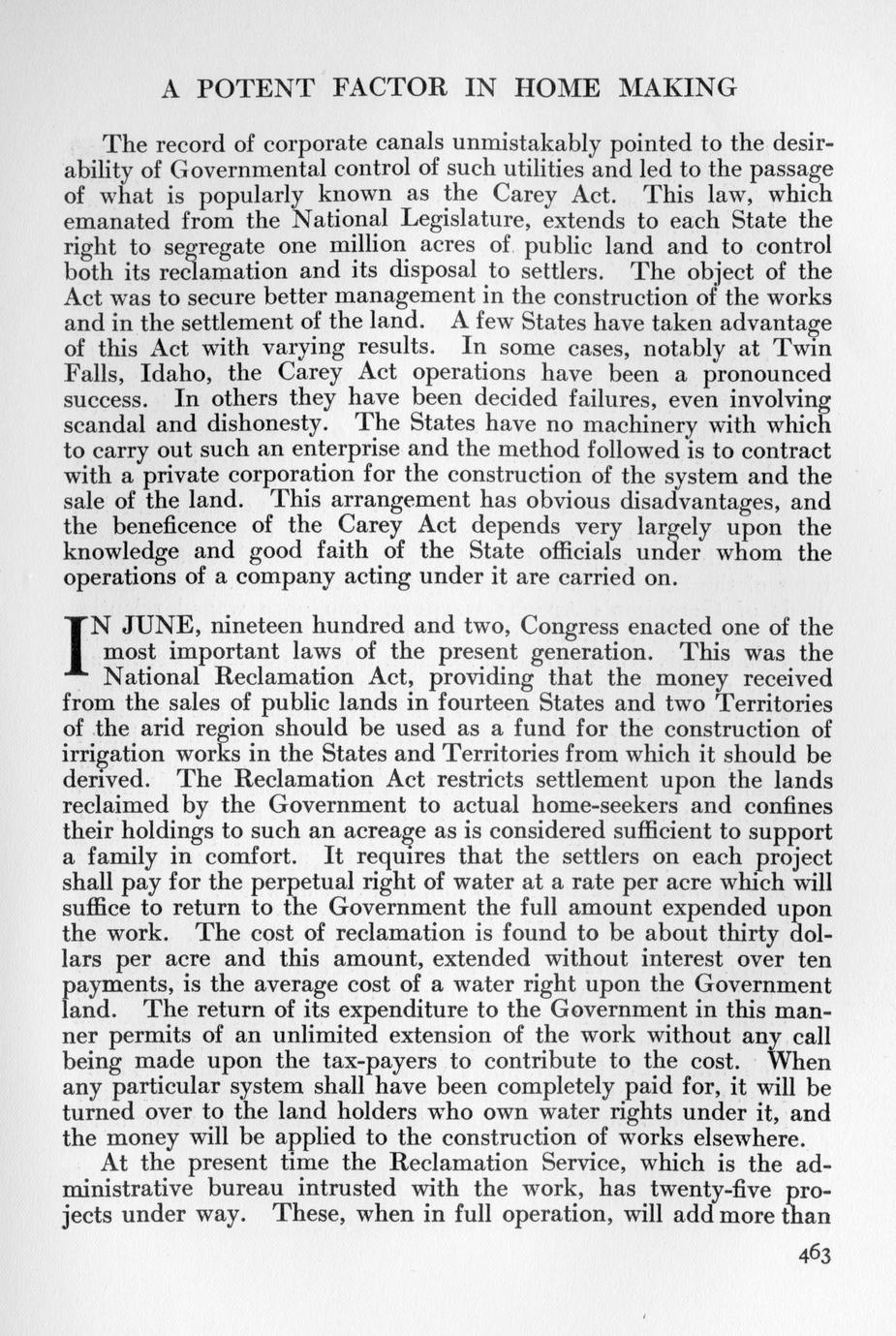 A POTENT FACTOR IN HOME MAKING

The record of corporate canals unmistakably pointed to the desirability of Governmental control of such utilities and led to the passage of what is popularly known as the Carey Act. This law, which emanated from the National Legislature, extends to each State the right to segregate one million acres of public land and to control both its reclamation and its disposal to settlers. The object of the Act was to secure better management in the construction of the works and in the settlement of the land. A few States have taken advantage of this Act with varying results. In some cases, notably at Twin Falls, Idaho, the Carey Act operations have been a pronounced success. In others they have been decided failures, even involving scandal and dishonesty. The States have no machinery with which to carry out such an enterprise and the method followed is to contract with a private corporation for the construction of the system and the sale of the land. This arrangement has obvious disadvantages, and the beneficence of the Carey Act depends very largely upon the knowledge and good faith of the State officials under whom the operations of a company acting under it are carried on.

IN JUNE, nineteen hundred and two, Congress enacted one of the most important laws of the present generation. This was the National Reclamation Act, providing that the money received from the sales of public lands in fourteen States and two Territories of the arid region should be used as a fund for the construction of irrigation works in the States and Territories from which it should be derived. The Reclamation Act restricts settlement upon the lands reclaimed by the Government to actual home-seekers and confines their holdings to such an acreage as is considered sufficient to support a family in comfort. It requires that the settlers on each project shall pay for the perpetual right of water at a rate per acre which will suffice to return to the Government the full amount expended upon the work. The cost of reclamation is found to be about thirty dollars per acre and this amount, extended without interest over ten payments, is the average cost of a water right upon the Government land. The return of its expenditure to the Government in this manner permits of an unlimited extension of the work without any call being made upon the tax-payers to contribute to the cost. When any particular system shall have been completely paid for, it will be turned over to the land holders who own water rights under it, and the money will be applied to the construction of works elsewhere.

At the present time the Reclamation Service, which is the administrative bureau intrusted with the work, has twenty-five projects under way. These, when in full operation, will add more than

463